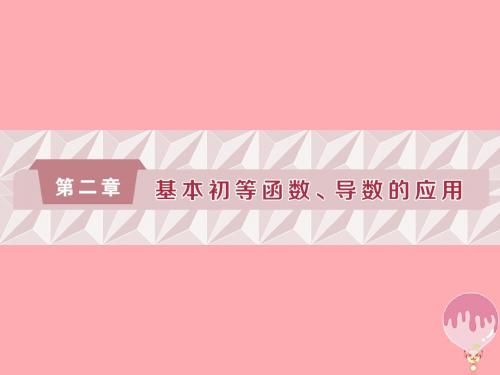 第二章 基本初等函数、导数的应用